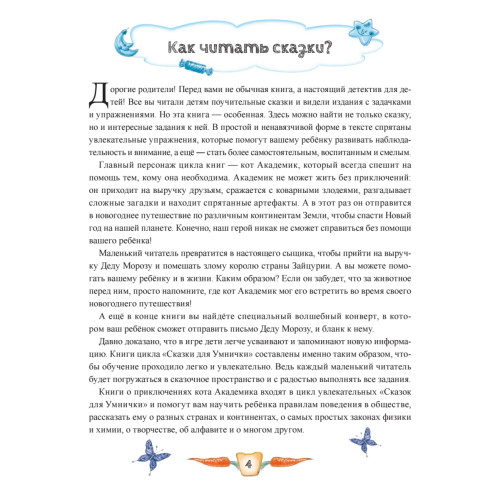 Как читать сказки?

Дорогие родители! Перед вами не обычная книга, а настоящий детектив для детей! Все вы читали детям поучительные сказки и видели издания с задачками и упражнениями. Но эта книга — особенная. Здесь можно найти не только сказку, но и интересные задания к ней. В простой и ненавязчивой форме в тексте спрятаны увлекательные упражнения, которые помогут вашему ребёнку развивать наблюдательность и внимание, а ещё — стать более самостоятельным, воспитанным и смелым.

Главный персонаж цикла книг — кот Академик, который всегда спешит на помощь тем, кому она необходима. Академик не может жить без приключений: он приходит на выручку друзьям, сражается с коварными злодеями, разгадывает сложные загадки и находит спрятанные артефакты. А в этот раз он отправится в новогоднее путешествие по различным континентам Земли, чтобы спасти Новый год на нашей планете. Конечно, наш герой никак не сможет справиться без помощи вашего ребёнка!

Маленький читатель превратится в настоящего сыщика, чтобы прийти на выручку Деду Морозу и помешать злому королю страны Зайцурии. А вы можете помогать вашему ребёнку и в жизни. Каким образом? Если он забудет, что за животное перед ним, просто напомните, где кот Академик мог его встретить во время своего новогоднего путешествия!

А ещё в конце книги вы найдёте специальный волшебный конверт, в котором ваш ребёнок сможет отправить письмо Деду Морозу, и бланк к нему.

Давно доказано, что в игре дети легче усваивают и запоминают новую информацию. Книги цикла «Сказки для Умнички» составлены именно таким образом, чтобы обучение проходило легко и увлекательно. Ведь каждый маленький читатель будет погружаться в сказочное пространство и с радостью выполнять все задания.

Книги о приключениях кота Академика входят в цикл увлекательных «Сказок для Умнички» и помогут вам научить ребёнка правилам поведения в обществе, рассказать ему о разных странах и континентах, о самых простых законах физики и химии, о творчестве, об алфавите и о многом другом.

4